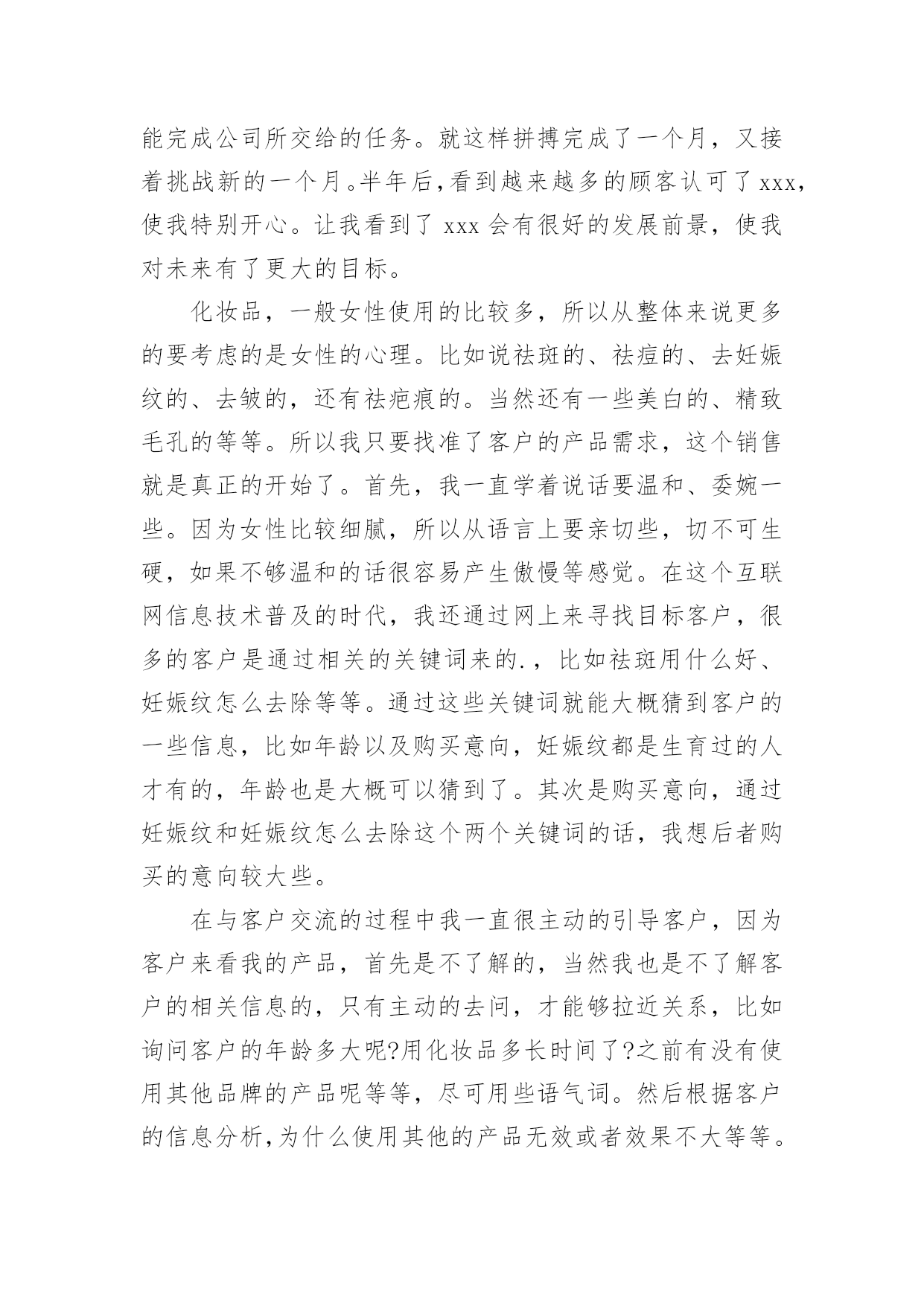 能完成公司所交给的任务。就这样拼搏完成了一个月，又接着挑战新的一个月。半年后，看到越来越多的顾客认可了xxx，使我特别开心。让我看到了 xxx 会有很好的发展前景，使我对未来有了更大的目标。

化妆品，一般女性使用的比较多，所以从整体来说更多的要考虑的是女性的心理。比如说祛斑的、祛痘的、去妊娠纹的、去皱的，还有祛疤痕的。当然还有一些美白的、精致毛孔的等等。所以我只要找准了客户的产品需求，这个销售就是真正的开始了。首先，我一直学着说话要温和、委婉一些。因为女性比较细腻，所以从语言上要亲切些，切不可生硬，如果不够温和的话很容易产生傲慢等感觉。在这个互联网信息技术普及的时代，我还通过网上来寻找目标客户，很多的客户是通过相关的关键词来的.，比如祛斑用什么好、妊娠纹怎么去除等等。通过这些关键词就能大概猜到客户的一些信息，比如年龄以及购买意向，妊娠纹都是生育过的人才有的，年龄也是大概可以猜到了。其次是购买意向，通过妊娠纹和妊娠纹怎么去除这个两个关键词的话，我想后者购买的意向较大些。

在与客户交流的过程中我一直很主动的引导客户，因为客户来看我的产品，首先是不了解的，当然我也是不了解客户的相关信息的，只有主动的去问，才能够拉近关系，比如询问客户的年龄多大呢?用化妆品多长时间了?之前有没有使用其他品牌的产品呢等等，尽可用些语气词。然后根据客户的信息分析，为什么使用其他的产品无效或者效果不大等等。